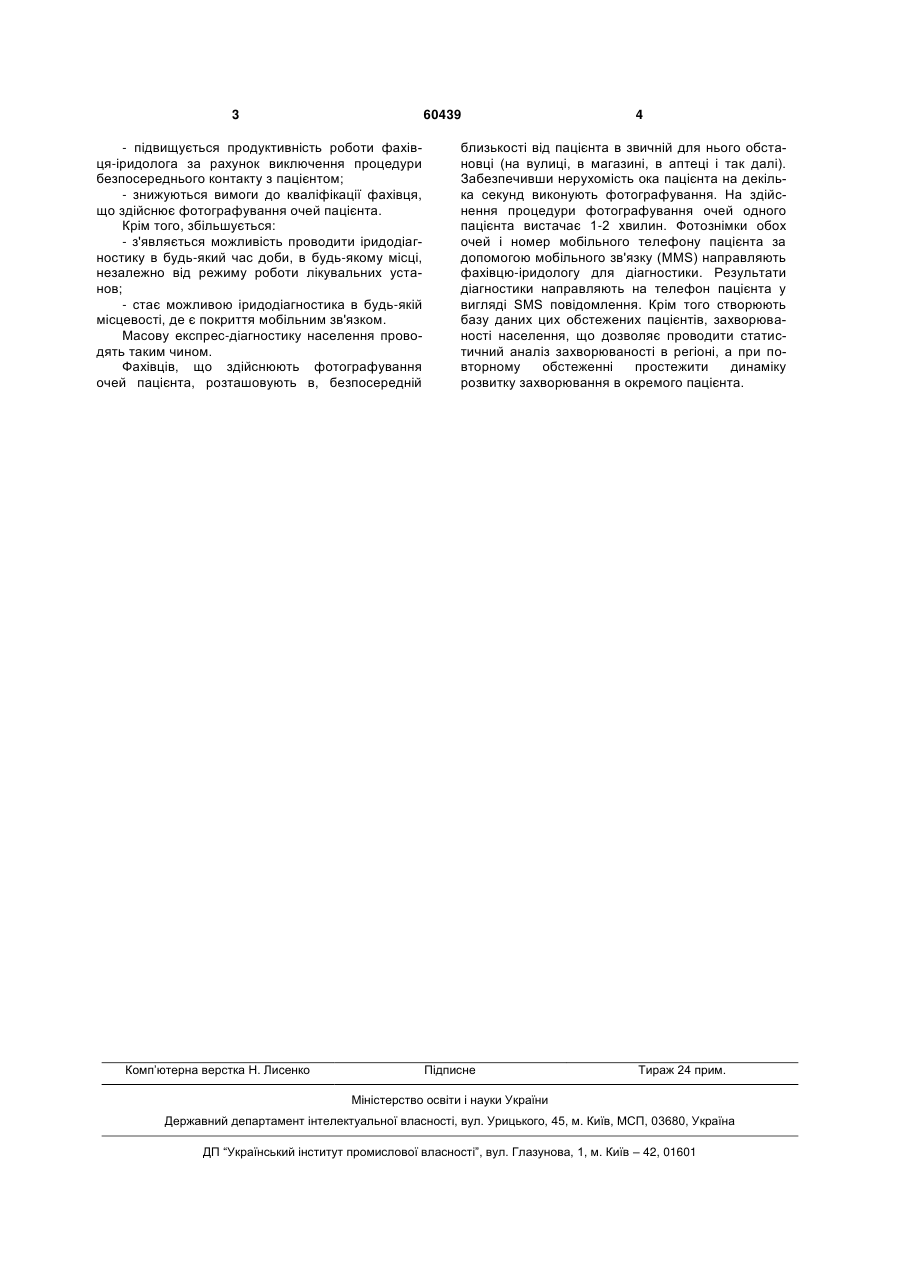 3 60439 4

- підвищується продуктивність роботи фахівця-іридолога за рахунок виключення процедури безпосереднього контакту з пацієнтом;

- знижуються вимоги до кваліфікації фахівця, що здійснює фотографування очей пацієнта.

Крім того, збільшується:

- з'являється можливість проводити іридодіагностику в будь-який час доби, в будь-якому місці, незалежно від режиму роботи лікувальних установ;

- стає можливою іридодіагностика в будь-якій місцевості, де є покриття мобільним зв'язком.

Масову експрес-діагностику населення проводять таким чином.

Фахівців, що здійснюють фотографування очей пацієнта, розташовують в, безпосередній близькості від пацієнта в звичній для нього обстановці (на вулиці, в магазині, в аптеці і так далі). Забезпечивши нерухомість ока пацієнта на декілька секунд виконують фотографування. На здійснення процедури фотографування очей одного пацієнта вистачає 1-2 хвилин. Фотознімки обох очей і номер мобільного телефону пацієнта за допомогою мобільного зв'язку (MMS) направляють фахівцю-іридологу для діагностики. Результати діагностики направляють на телефон пацієнта у вигляді SMS повідомлення. Крім того створюють базу даних цих обстежених пацієнтів, захворюваності населення, що дозволяє проводити статистичний аналіз захворюваності в регіоні, а при повторному обстеженні простежити динаміку розвитку захворювання в окремого пацієнта.

Комп'ютерна верстка Н. Лисенко Підписне Тираж 24 прим.

Міністерство освіти і науки України

Державний департамент інтелектуальної власності, вул. Урицького, 45, м. Київ, МСП, 03680, Україна

ДП "Український інститут промислової власності", вул. Глазунова, 1, м. Київ – 42, 01601